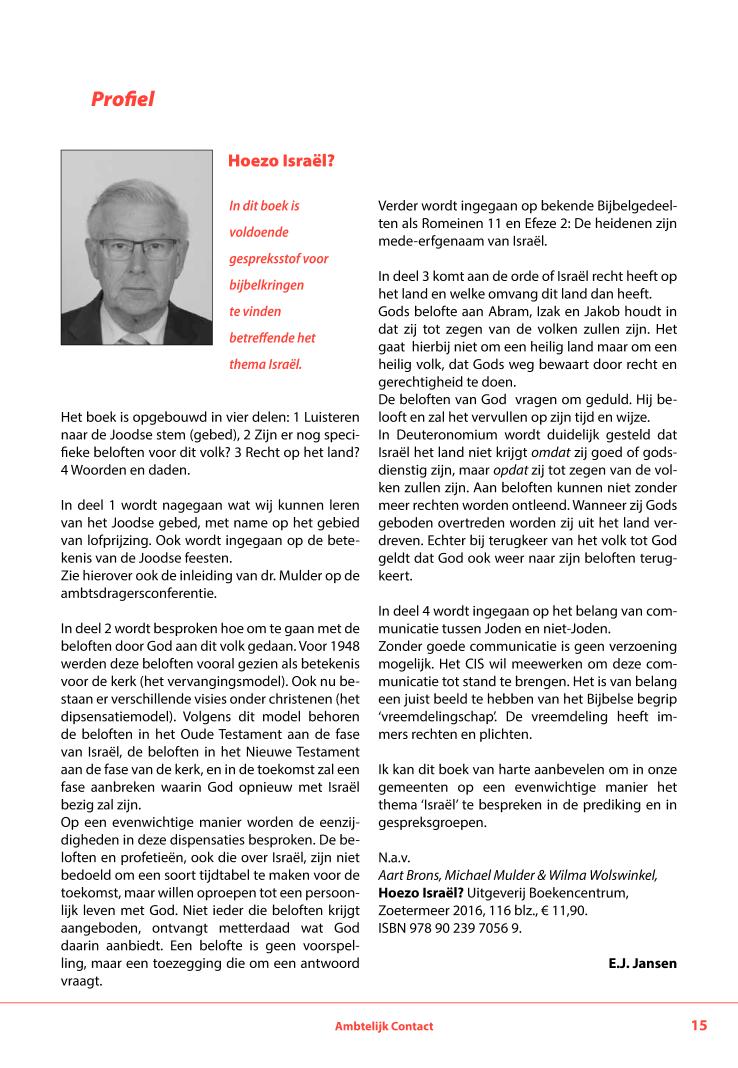 Profiel

Hoezo Israël?

In dit boek is voldoende gespreksstof voor bijbelkringen te vinden betreffende het thema Israël.

Het boek is opgebouwd in vier delen: 1 Luisteren naar de Joodse stem (gebed), 2 Zijn er nog specifieke beloften voor dit volk? 3 Recht op het land? 4 Woorden en daden.

In deel 1 wordt nagegaan wat wij kunnen leren van het Joodse gebed, met name op het gebied van lofprijzing. Ook wordt ingegaan op de betekenis van de Joodse feesten.
Zie hierover ook de inleiding van dr. Mulder op de ambtsdragersconferentie.

In deel 2 wordt besproken hoe om te gaan met de beloften door God aan dit volk gedaan. Voor 1948 werden deze beloften vooral gezien als betekenis voor de kerk (het vervangingsmodel). Ook nu bestaan er verschillende visies onder christenen (het dipsensatiemodel). Volgens dit model behoren de beloften in het Oude Testament aan de fase van Israël, de beloften in het Nieuwe Testament aan de fase van de kerk, en in de toekomst zal een fase aanbreken waarin God opnieuw met Israël bezig zal zijn.
Op een evenwichtige manier worden de eenzijdigheden in deze dispensaties besproken. De beloften en profetieën, ook die over Israël, zijn niet bedoeld om een soort tijdtabel te maken voor de toekomst, maar willen oproepen tot een persoonlijk leven met God. Niet ieder die beloften krijgt aangeboden, ontvangt metterdaad wat God daarin aanbiedt. Een belofte is geen voorspelling, maar een toezegging die om een antwoord vraagt.

Verder wordt ingegaan op bekende Bijbelgedeelten als Romeinen 11 en Efeze 2: De heidenen zijn mede-erfgenaam van Israël.

In deel 3 komt aan de orde of Israël recht heeft op het land en welke omvang dit land dan heeft.
Gods belofte aan Abram, Izak en Jakob houdt in dat zij tot zegen van de volken zullen zijn. Het gaat hierbij niet om een heilig land maar om een heilig volk, dat Gods weg bewaart door recht en gerechtigheid te doen.
De beloften van God vragen om geduld. Hij belooft en zal het vervullen op zijn tijd en wijze.
In Deuteronomium wordt duidelijk gesteld dat Israël het land niet krijgt omdat zij goed of godsdienstig zijn, maar opdat zij tot zegen van de volken zullen zijn. Aan beloften kunnen niet zonder meer rechten worden ontleend. Wanneer zij Gods geboden overtreden worden zij uit het land verdreven. Echter bij terugkeer van het volk tot God geldt dat God ook weer naar zijn beloften terugkeert.

In deel 4 wordt ingegaan op het belang van communicatie tussen Joden en niet-Joden.
Zonder goede communicatie is geen verzoening mogelijk. Het CIS wil meewerken om deze communicatie tot stand te brengen. Het is van belang een juist beeld te hebben van het Bijbelse begrip 'vreemdelingschap'. De vreemdeling heeft immers rechten en plichten.

Ik kan dit boek van harte aanbevelen om in onze gemeenten op een evenwichtige manier het thema 'Israël' te bespreken in de prediking en in gespreksgroepen.

N.a.v.
Aart Brons, Michael Mulder & Wilma Wolswinkel,
Hoezo Israël? Uitgeverij Boekencentrum, Zoetermeer 2016, 116 blz., € 11,90.
ISBN 978 90 239 7056 9.

E.J. Jansen

Ambtelijk Contact 15